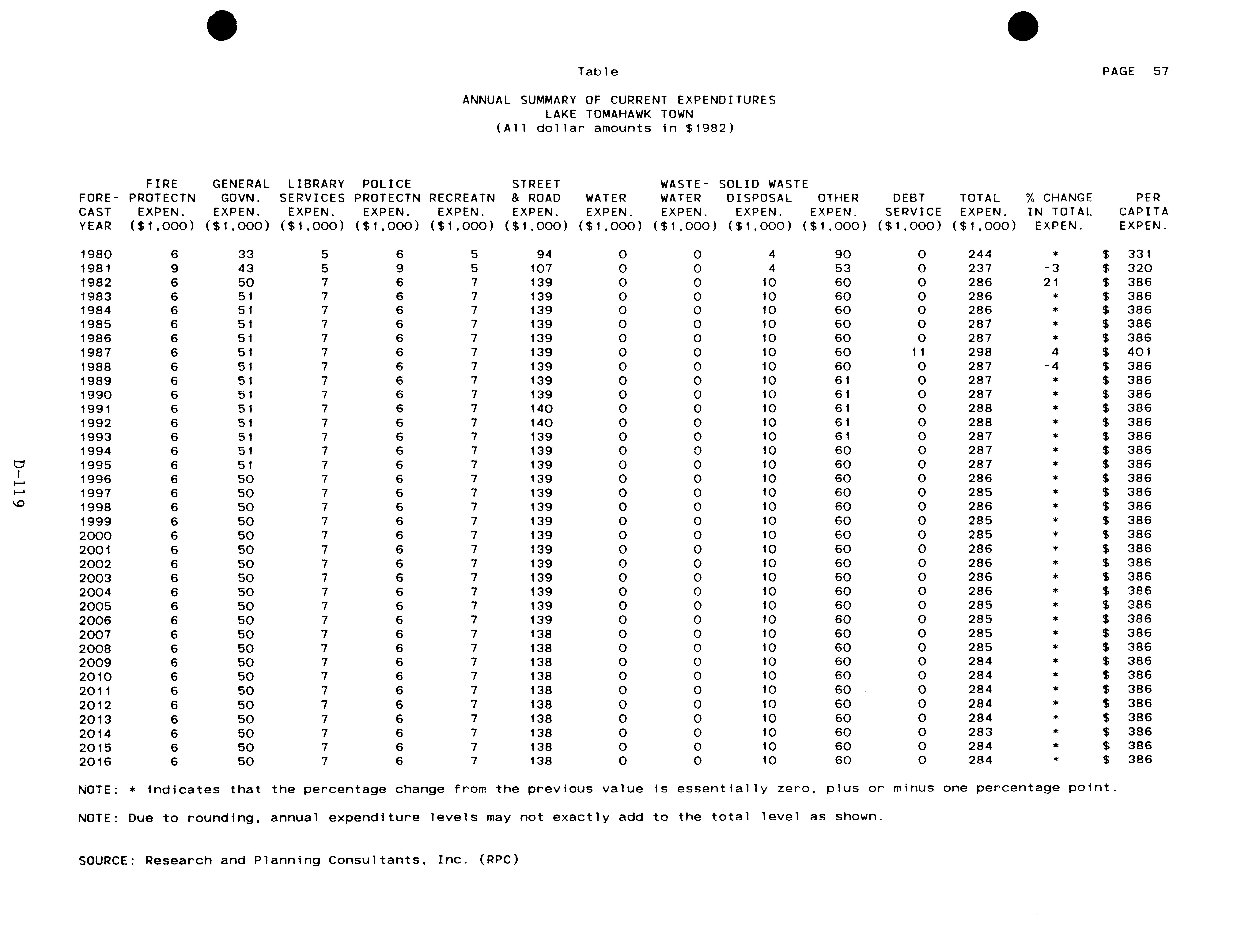 Table

PAGE 57

ANNUAL SUMMARY OF CURRENT EXPENDITURES
LAKE TOMAHAWK TOWN
(All dollar amounts in $1982)

| FORE-CAST YEAR | FIRE PROTECTN EXPEN. ($1,000) | GENERAL GOVN. EXPEN. ($1,000) | LIBRARY SERVICES EXPEN. ($1,000) | POLICE PROTECTN EXPEN. ($1,000) | RECREATN EXPEN. ($1,000) | STREET & ROAD EXPEN. ($1,000) | WATER EXPEN. ($1,000) | WASTE-WATER EXPEN. ($1,000) | SOLID WASTE DISPOSAL EXPEN. ($1,000) | OTHER EXPEN. ($1,000) | DEBT SERVICE ($1,000) | TOTAL EXPEN. ($1,000) | % CHANGE IN TOTAL EXPEN. | PER CAPITA EXPEN. |
|---|---|---|---|---|---|---|---|---|---|---|---|---|---|---|
| 1980 | 6 | 33 | 5 | 6 | 5 | 94 | 0 | 0 | 4 | 90 | 0 | 244 | * | $ 331 |
| 1981 | 9 | 43 | 5 | 9 | 5 | 107 | 0 | 0 | 4 | 53 | 0 | 237 | -3 | $ 320 |
| 1982 | 6 | 50 | 7 | 6 | 7 | 139 | 0 | 0 | 10 | 60 | 0 | 286 | 21 | $ 386 |
| 1983 | 6 | 51 | 7 | 6 | 7 | 139 | 0 | 0 | 10 | 60 | 0 | 286 | * | $ 386 |
| 1984 | 6 | 51 | 7 | 6 | 7 | 139 | 0 | 0 | 10 | 60 | 0 | 286 | * | $ 386 |
| 1985 | 6 | 51 | 7 | 6 | 7 | 139 | 0 | 0 | 10 | 60 | 0 | 287 | * | $ 386 |
| 1986 | 6 | 51 | 7 | 6 | 7 | 139 | 0 | 0 | 10 | 60 | 0 | 287 | * | $ 386 |
| 1987 | 6 | 51 | 7 | 6 | 7 | 139 | 0 | 0 | 10 | 60 | 11 | 298 | 4 | $ 401 |
| 1988 | 6 | 51 | 7 | 6 | 7 | 139 | 0 | 0 | 10 | 60 | 0 | 287 | -4 | $ 386 |
| 1989 | 6 | 51 | 7 | 6 | 7 | 139 | 0 | 0 | 10 | 61 | 0 | 287 | * | $ 386 |
| 1990 | 6 | 51 | 7 | 6 | 7 | 139 | 0 | 0 | 10 | 61 | 0 | 287 | * | $ 386 |
| 1991 | 6 | 51 | 7 | 6 | 7 | 140 | 0 | 0 | 10 | 61 | 0 | 288 | * | $ 386 |
| 1992 | 6 | 51 | 7 | 6 | 7 | 140 | 0 | 0 | 10 | 61 | 0 | 288 | * | $ 386 |
| 1993 | 6 | 51 | 7 | 6 | 7 | 139 | 0 | 0 | 10 | 61 | 0 | 287 | * | $ 386 |
| 1994 | 6 | 51 | 7 | 6 | 7 | 139 | 0 | 0 | 10 | 60 | 0 | 287 | * | $ 386 |
| 1995 | 6 | 51 | 7 | 6 | 7 | 139 | 0 | 0 | 10 | 60 | 0 | 287 | * | $ 386 |
| 1996 | 6 | 50 | 7 | 6 | 7 | 139 | 0 | 0 | 10 | 60 | 0 | 286 | * | $ 386 |
| 1997 | 6 | 50 | 7 | 6 | 7 | 139 | 0 | 0 | 10 | 60 | 0 | 285 | * | $ 386 |
| 1998 | 6 | 50 | 7 | 6 | 7 | 139 | 0 | 0 | 10 | 60 | 0 | 286 | * | $ 386 |
| 1999 | 6 | 50 | 7 | 6 | 7 | 139 | 0 | 0 | 10 | 60 | 0 | 285 | * | $ 386 |
| 2000 | 6 | 50 | 7 | 6 | 7 | 139 | 0 | 0 | 10 | 60 | 0 | 285 | * | $ 386 |
| 2001 | 6 | 50 | 7 | 6 | 7 | 139 | 0 | 0 | 10 | 60 | 0 | 286 | * | $ 386 |
| 2002 | 6 | 50 | 7 | 6 | 7 | 139 | 0 | 0 | 10 | 60 | 0 | 286 | * | $ 386 |
| 2003 | 6 | 50 | 7 | 6 | 7 | 139 | 0 | 0 | 10 | 60 | 0 | 286 | * | $ 386 |
| 2004 | 6 | 50 | 7 | 6 | 7 | 139 | 0 | 0 | 10 | 60 | 0 | 286 | * | $ 386 |
| 2005 | 6 | 50 | 7 | 6 | 7 | 139 | 0 | 0 | 10 | 60 | 0 | 285 | * | $ 386 |
| 2006 | 6 | 50 | 7 | 6 | 7 | 139 | 0 | 0 | 10 | 60 | 0 | 285 | * | $ 386 |
| 2007 | 6 | 50 | 7 | 6 | 7 | 138 | 0 | 0 | 10 | 60 | 0 | 285 | * | $ 386 |
| 2008 | 6 | 50 | 7 | 6 | 7 | 138 | 0 | 0 | 10 | 60 | 0 | 285 | * | $ 386 |
| 2009 | 6 | 50 | 7 | 6 | 7 | 138 | 0 | 0 | 10 | 60 | 0 | 284 | * | $ 386 |
| 2010 | 6 | 50 | 7 | 6 | 7 | 138 | 0 | 0 | 10 | 60 | 0 | 284 | * | $ 386 |
| 2011 | 6 | 50 | 7 | 6 | 7 | 138 | 0 | 0 | 10 | 60 | 0 | 284 | * | $ 386 |
| 2012 | 6 | 50 | 7 | 6 | 7 | 138 | 0 | 0 | 10 | 60 | 0 | 284 | * | $ 386 |
| 2013 | 6 | 50 | 7 | 6 | 7 | 138 | 0 | 0 | 10 | 60 | 0 | 284 | * | $ 386 |
| 2014 | 6 | 50 | 7 | 6 | 7 | 138 | 0 | 0 | 10 | 60 | 0 | 283 | * | $ 386 |
| 2015 | 6 | 50 | 7 | 6 | 7 | 138 | 0 | 0 | 10 | 60 | 0 | 284 | * | $ 386 |
| 2016 | 6 | 50 | 7 | 6 | 7 | 138 | 0 | 0 | 10 | 60 | 0 | 284 | * | $ 386 |

NOTE: * indicates that the percentage change from the previous value is essentially zero, plus or minus one percentage point.

NOTE: Due to rounding, annual expenditure levels may not exactly add to the total level as shown.

SOURCE: Research and Planning Consultants, Inc. (RPC)

D-119